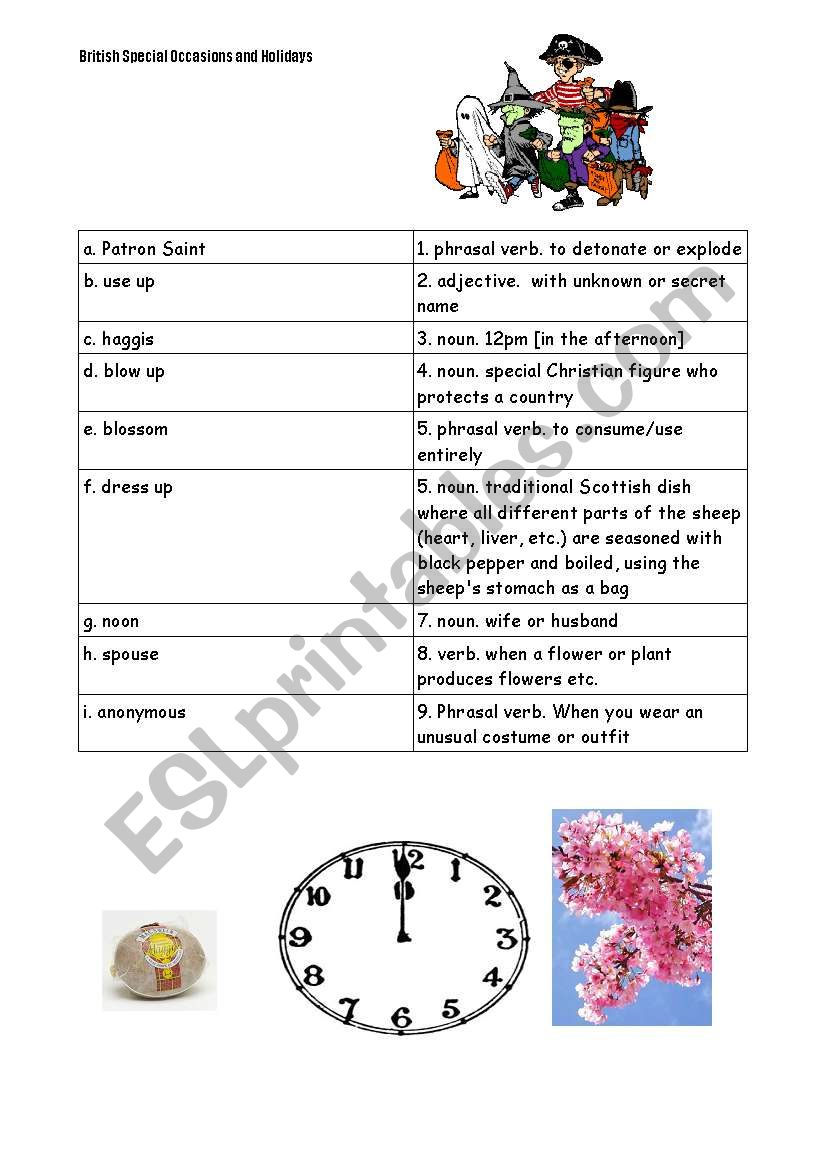 British Special Occasions and Holidays

| a. Patron Saint | 1. phrasal verb. to detonate or explode |
|---|---|
| b. use up | 2. adjective. with unknown or secret name |
| c. haggis | 3. noun. 12pm [in the afternoon] |
| d. blow up | 4. noun. special Christian figure who protects a country |
| e. blossom | 5. phrasal verb. to consume/use entirely |
| f. dress up | 5. noun. traditional Scottish dish where all different parts of the sheep (heart, liver, etc.) are seasoned with black pepper and boiled, using the sheep's stomach as a bag |
| g. noon | 7. noun. wife or husband |
| h. spouse | 8. verb. when a flower or plant produces flowers etc. |
| i. anonymous | 9. Phrasal verb. When you wear an unusual costume or outfit |

ESLprintables.com

12 1 2 3 4 5 6 7 8 9 10 11